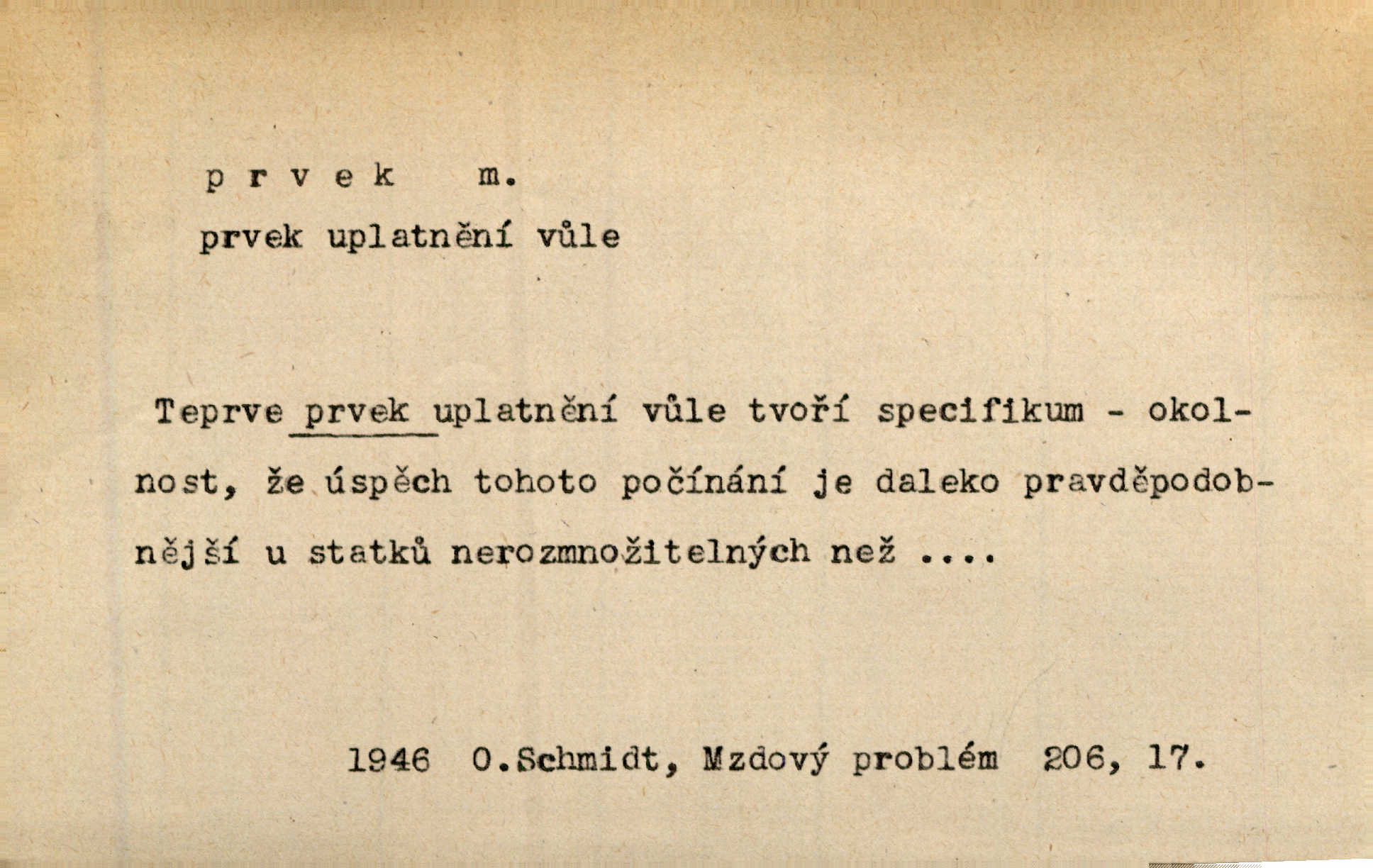 p r v e k m.

prvek uplatnění vůle

Teprve prvek uplatnění vůle tvoří specifikum - okolnost, že úspěch tohoto počínání je daleko pravděpodobnější u statků nerozmnožitelných než ....

1946 O.Schmidt, Mzdový problém 206, 17.